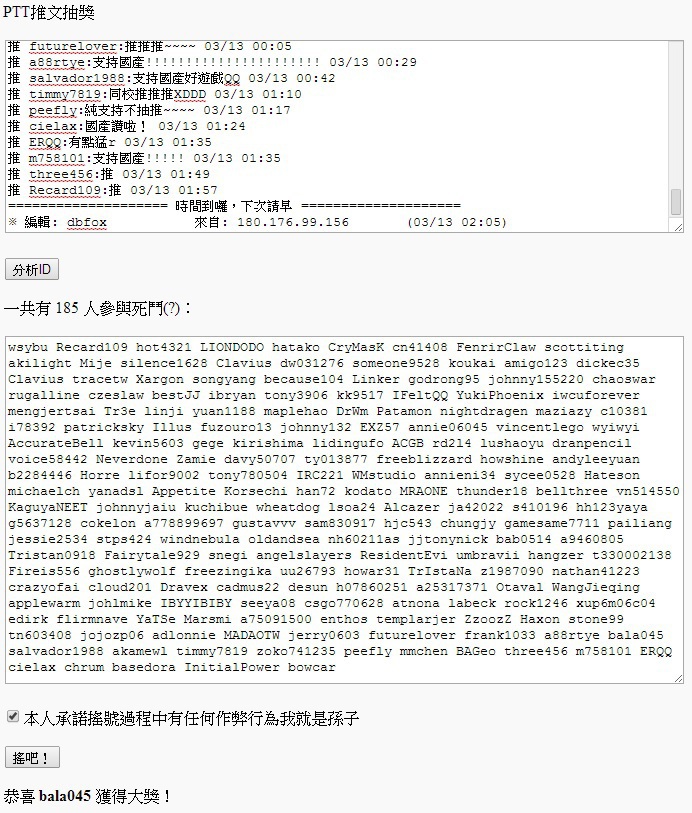 PTT推文抽獎

推 futurelover:推推推~~~~ 03/13 00:05
推 a88rtye:支持國產!!!!!!!!!!!!!!!!!!!!!! 03/13 00:29
推 salvador1988:支持國產好遊戲QQ 03/13 00:42
推 timmy7819:同校推推推XDDD 03/13 01:10
推 peefly:純支持不抽推~~~~ 03/13 01:17
推 cielax:國產讚啦！ 03/13 01:24
推 ERQQ:有點猛r 03/13 01:35
推 m758101:支持國產!!!!! 03/13 01:35
推 three456:推 03/13 01:49
推 Recard109:推 03/13 01:57
==================== 時間到囉，下次請早 ====================
※ 編輯: dbfox 來自: 180.176.99.156 (03/13 02:05)

分析ID

一共有 185 人參與死鬥(?)：

wsybu Recard109 hot4321 LIONDODO hatako CryMasK cn41408 FenrirClaw scottiting akilight Mije silence1628 Clavius dw031276 someone9528 koukai amigo123 dickec35 Clavius tracetw Xargon songyang because104 Linker godrong95 johnny155220 chaoswar rugalline czeslaw bestJJ ibryan tony3906 kk9517 IFeltQQ YukiPhoenix iwcuforever mengjertsai Tr3e linji yuan1188 maplehao DrWm Patamon nightdragen maziazy c10381 i78392 patricksky Illus fuzouro13 johnny132 EXZ57 annie06045 vincentlego wyiwyi AccurateBell kevin5603 gege kirishima lidingufo ACGB rd214 lushaoyu dranpencil voice58442 Neverdone Zamie davy50707 ty013877 freeblizzard howshine andyleeyuan b2284446 Horre lifor9002 tony780504 IRC221 WMstudio annieni34 sycee0528 Hateson michaelch yanadsl Appetite Korsechi han72 kodato MRAONE thunder18 bellthree vn514550 KaguyaNEET johnnyjaiu kuchibue wheatdog lsoa24 Alcazer ja42022 s410196 hh123yaya g5637128 cokelon a778899697 gustavvv sam830917 hjc543 chungjy gamesame7711 pailiang jessie2534 stps424 windnebula oldandsea nh60211as jjtonynick bab0514 a9460805 Tristan0918 Fairytale929 snegi angelslayers ResidentEvi umbravii hangzer t330002138 Fireis556 ghostlywolf freezingika uu26793 howar31 TrIstaNa z1987090 nathan41223 crazyofai cloud201 Dravex cadmus22 desun h07860251 a25317371 Otaval WangJieqing applewarm johlmike IBYYIBIBY seeya08 csgo770628 atnona labeck rock1246 xup6m06c04 edirk flirmnave YaTSe Marsmi a75091500 enthos templarjer ZzoozZ Haxon stone99 tn603408 jojozp06 adlonnie MADAOTW jerry0603 futurelover frank1033 a88rtye bala045 salvador1988 akamewl timmy7819 zoko741235 peefly mmchen BAGeo three456 m758101 ERQQ cielax chrum basedora InitialPower bowcar

本人承諾搖號過程中有任何作弊行為我就是孫子

搖吧！

恭喜 bala045 獲得大獎！